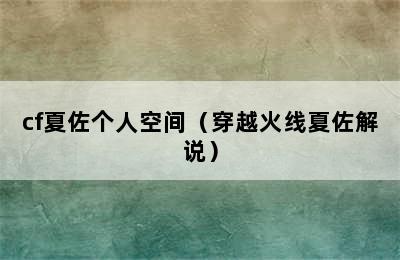 cf夏佐个人空间（穿越火线夏佐解说）